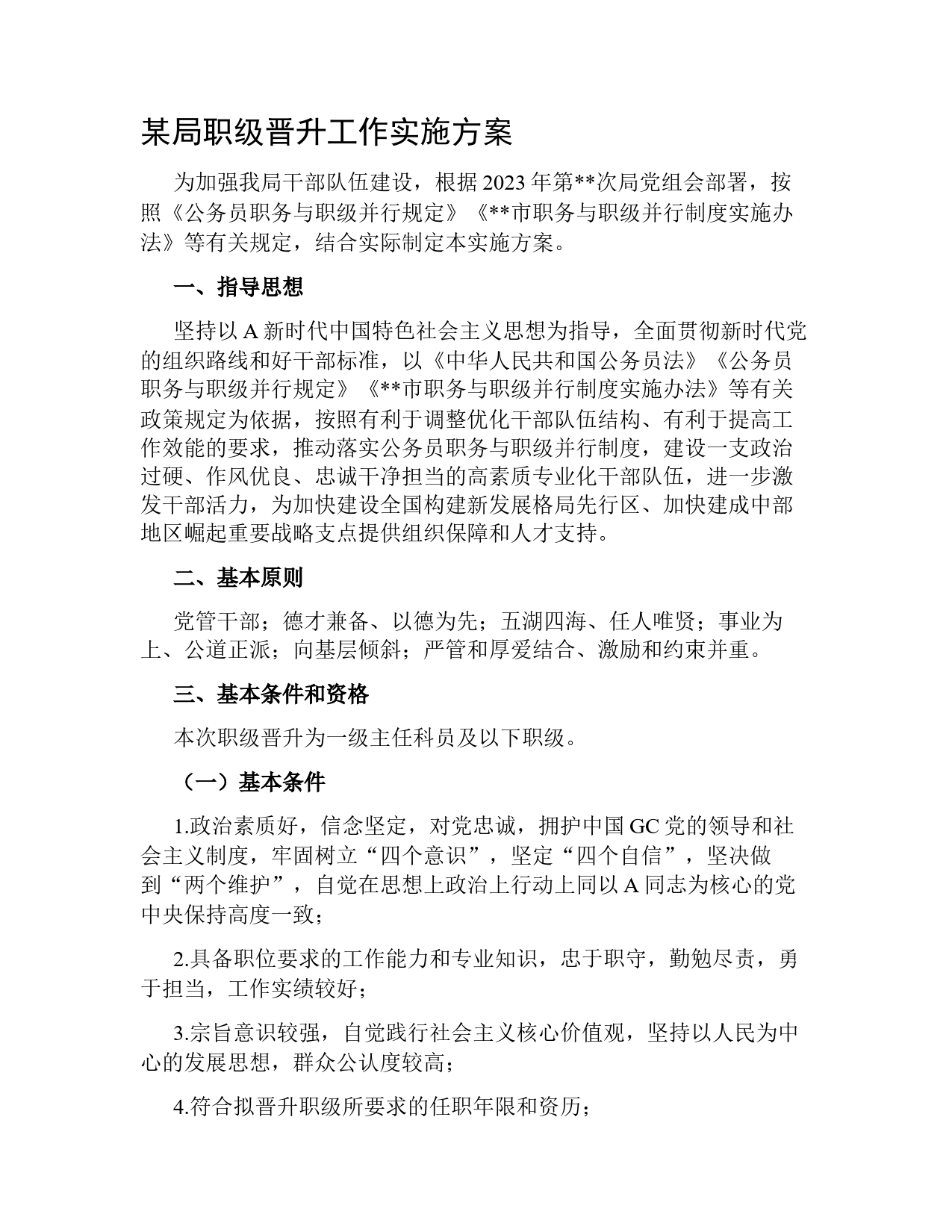 某局职级晋升工作实施方案

为加强我局干部队伍建设，根据2023年第**次局党组会部署，按照《公务员职务与职级并行规定》《**市职务与职级并行制度实施办法》等有关规定，结合实际制定本实施方案。

一、指导思想

坚持以A新时代中国特色社会主义思想为指导，全面贯彻新时代党的组织路线和好干部标准，以《中华人民共和国公务员法》《公务员职务与职级并行规定》《**市职务与职级并行制度实施办法》等有关政策规定为依据，按照有利于调整优化干部队伍结构、有利于提高工作效能的要求，推动落实公务员职务与职级并行制度，建设一支政治过硬、作风优良、忠诚干净担当的高素质专业化干部队伍，进一步激发干部活力，为加快建设全国构建新发展格局先行区、加快建成中部地区崛起重要战略支点提供组织保障和人才支持。

二、基本原则

党管干部；德才兼备、以德为先；五湖四海、任人唯贤；事业为上、公道正派；向基层倾斜；严管和厚爱结合、激励和约束并重。

三、基本条件和资格

本次职级晋升为一级主任科员及以下职级。

（一）基本条件

1.政治素质好，信念坚定，对党忠诚，拥护中国GC党的领导和社会主义制度，牢固树立“四个意识”，坚定“四个自信”，坚决做到“两个维护”，自觉在思想上政治上行动上同以A同志为核心的党中央保持高度一致；

2.具备职位要求的工作能力和专业知识，忠于职守，勤勉尽责，勇于担当，工作实绩较好；

3.宗旨意识较强，自觉践行社会主义核心价值观，坚持以人民为中心的发展思想，群众公认度较高；

4.符合拟晋升职级所要求的任职年限和资历；